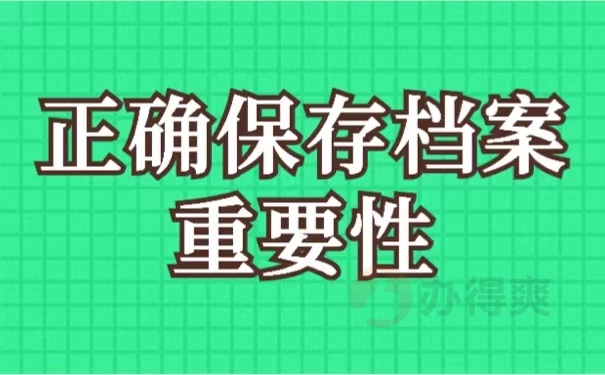 正确保存档案
重要性

办得爽